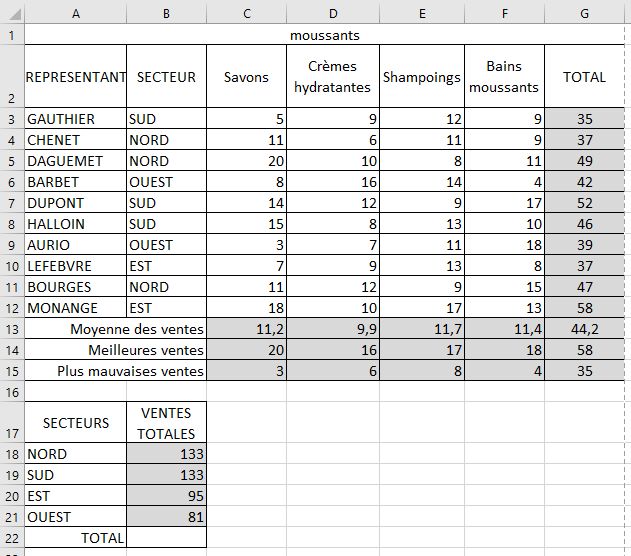 | | A | B | C | D | E | F | G |
|---|---|---|---|---|---|---|---|
| 1 | moussants | | | | | | |
| 2 | REPRESENTANT | SECTEUR | Savons | Crèmes hydratantes | Shampoings | Bains moussants | TOTAL |
| 3 | GAUTHIER | SUD | 5 | 9 | 12 | 9 | 35 |
| 4 | CHENET | NORD | 11 | 6 | 11 | 9 | 37 |
| 5 | DAGUEMET | NORD | 20 | 10 | 8 | 11 | 49 |
| 6 | BARBET | OUEST | 8 | 16 | 14 | 4 | 42 |
| 7 | DUPONT | SUD | 14 | 12 | 9 | 17 | 52 |
| 8 | HALLOIN | SUD | 15 | 8 | 13 | 10 | 46 |
| 9 | AURIO | OUEST | 3 | 7 | 11 | 18 | 39 |
| 10 | LEFEBVRE | EST | 7 | 9 | 13 | 8 | 37 |
| 11 | BOURGES | NORD | 11 | 12 | 9 | 15 | 47 |
| 12 | MONANGE | EST | 18 | 10 | 17 | 13 | 58 |
| 13 | Moyenne des ventes | | 11,2 | 9,9 | 11,7 | 11,4 | 44,2 |
| 14 | Meilleures ventes | | 20 | 16 | 17 | 18 | 58 |
| 15 | Plus mauvaises ventes | | 3 | 6 | 8 | 4 | 35 |
| 16 | | | | | | | |
| 17 | SECTEURS | VENTES TOTALES | | | | | |
| 18 | NORD | 133 | | | | | |
| 19 | SUD | 133 | | | | | |
| 20 | EST | 95 | | | | | |
| 21 | OUEST | 81 | | | | | |
| 22 | TOTAL | | | | | | |